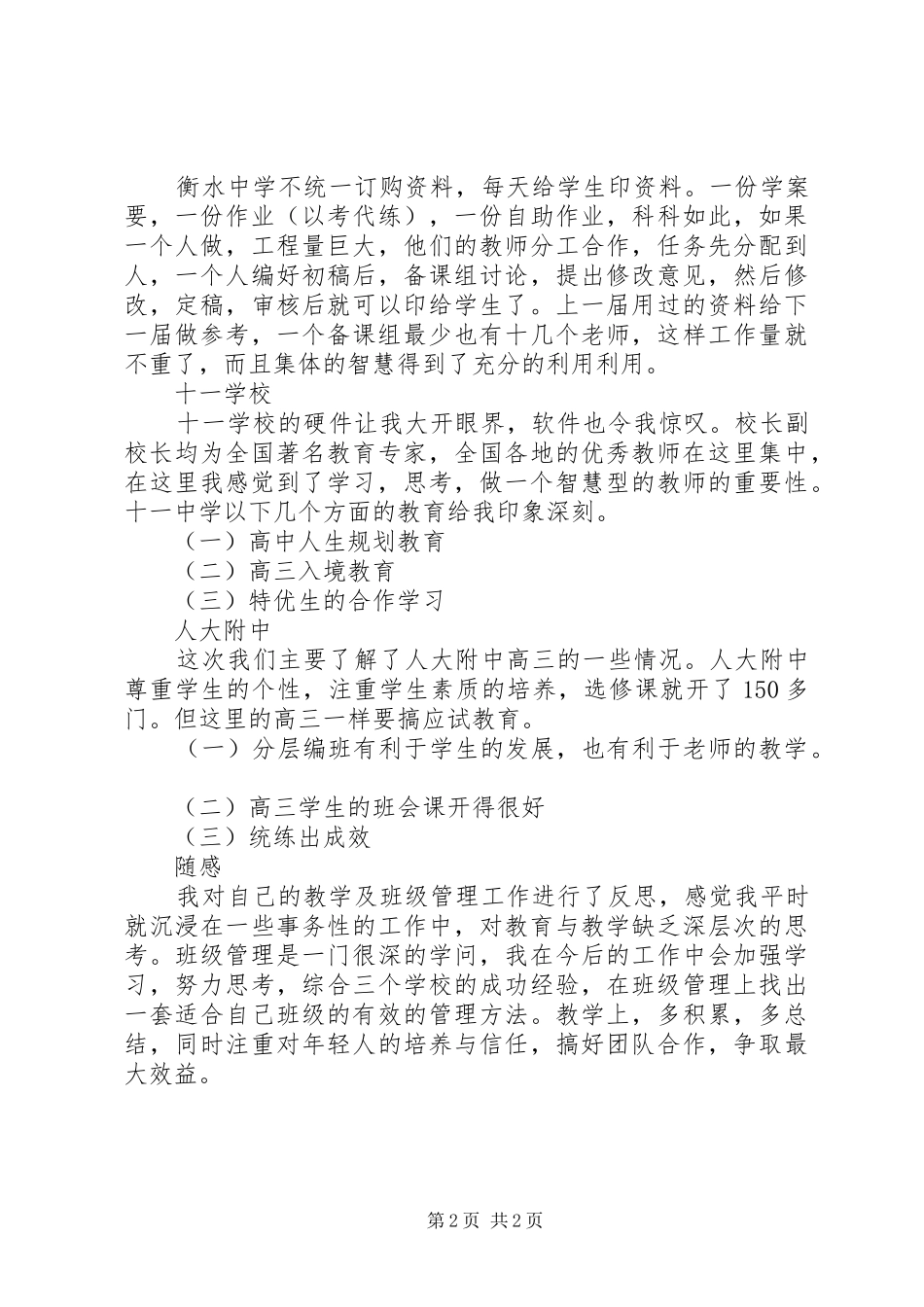 衡水中学不统一订购资料，每天给学生印资料。一份学案要，一份作业（以考代练），一份自助作业，科科如此，如果一个人做，工程量巨大，他们的教师分工合作，任务先分配到人，一个人编好初稿后，备课组讨论，提出修改意见，然后修改，定稿，审核后就可以印给学生了。上一届用过的资料给下一届做参考，一个备课组最少也有十几个老师，这样工作量就不重了，而且集体的智慧得到了充分的利用利用。

十一学校

十一学校的硬件让我大开眼界，软件也令我惊叹。校长副校长均为全国著名教育专家，全国各地的优秀教师在这里集中，在这里我感觉到了学习，思考，做一个智慧型的教师的重要性。十一中学以下几个方面的教育给我印象深刻。

（一）高中人生规划教育

（二）高三入境教育

（三）特优生的合作学习

人大附中

这次我们主要了解了人大附中高三的一些情况。人大附中尊重学生的个性，注重学生素质的培养，选修课就开了150多门。但这里的高三一样要搞应试教育。

（一）分层编班有利于学生的发展，也有利于老师的教学。

（二）高三学生的班会课开得很好

（三）统练出成效

随感

我对自己的教学及班级管理工作进行了反思，感觉我平时就沉浸在一些事务性的工作中，对教育与教学缺乏深层次的思考。班级管理是一门很深的学问，我在今后的工作中会加强学习，努力思考，综合三个学校的成功经验，在班级管理上找出一套适合自己班级的有效的管理方法。教学上，多积累，多总结，同时注重对年轻人的培养与信任，搞好团队合作，争取最大效益。

第2页 共2页